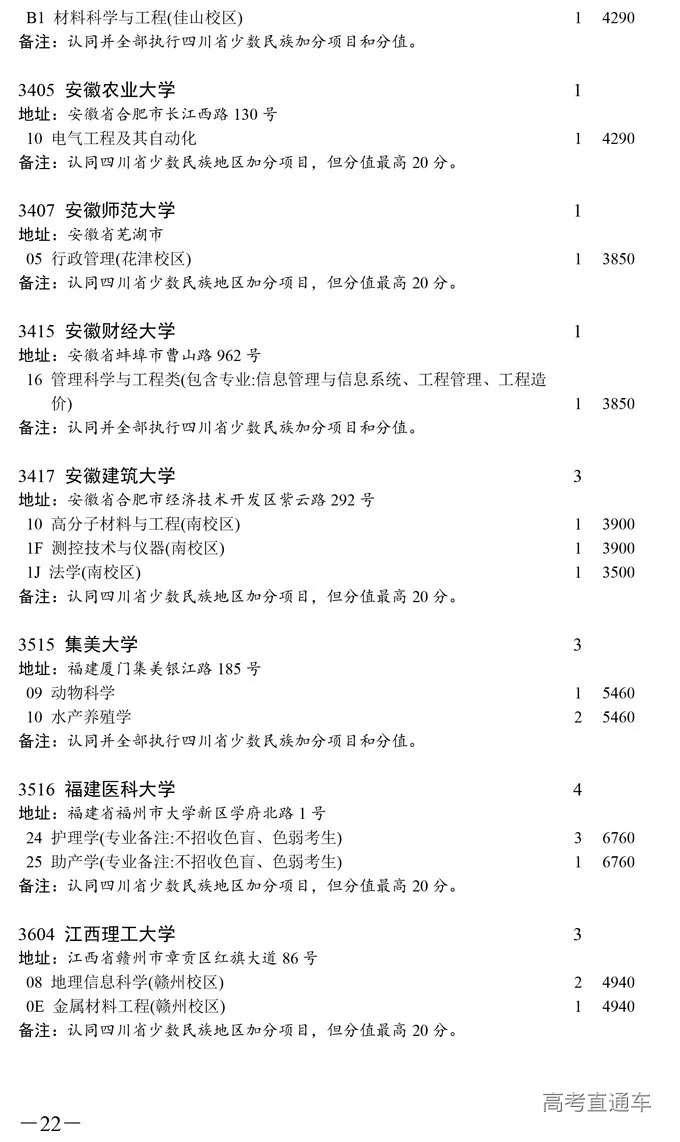 B1 材料科学与工程(佳山校区) 1 4290
备注：认同并全部执行四川省少数民族加分项目和分值。

3405 安徽农业大学 1
地址：安徽省合肥市长江西路 130 号
10 电气工程及其自动化 1 4290
备注：认同四川省少数民族地区加分项目，但分值最高 20 分。

3407 安徽师范大学 1
地址：安徽省芜湖市
05 行政管理(花津校区) 1 3850
备注：认同四川省少数民族地区加分项目，但分值最高 20 分。

3415 安徽财经大学 1
地址：安徽省蚌埠市曹山路 962 号
16 管理科学与工程类(包含专业:信息管理与信息系统、工程管理、工程造价) 1 3850
备注：认同并全部执行四川省少数民族加分项目和分值。

3417 安徽建筑大学 3
地址：安徽省合肥市经济技术开发区紫云路 292 号
10 高分子材料与工程(南校区) 1 3900
1F 测控技术与仪器(南校区) 1 3900
1J 法学(南校区) 1 3500
备注：认同四川省少数民族地区加分项目，但分值最高 20 分。

3515 集美大学 3
地址：福建厦门集美银江路 185 号
09 动物科学 1 5460
10 水产养殖学 2 5460
备注：认同并全部执行四川省少数民族加分项目和分值。

3516 福建医科大学 4
地址：福建省福州市大学新区学府北路 1 号
24 护理学(专业备注:不招收色盲、色弱考生) 3 6760
25 助产学(专业备注:不招收色盲、色弱考生) 1 6760
备注：认同四川省少数民族地区加分项目，但分值最高 20 分。

3604 江西理工大学 3
地址：江西省赣州市章贡区红旗大道 86 号
08 地理信息科学(赣州校区) 2 4940
0E 金属材料工程(赣州校区) 1 4940
备注：认同四川省少数民族地区加分项目，但分值最高 20 分。

—22—
高考直通车